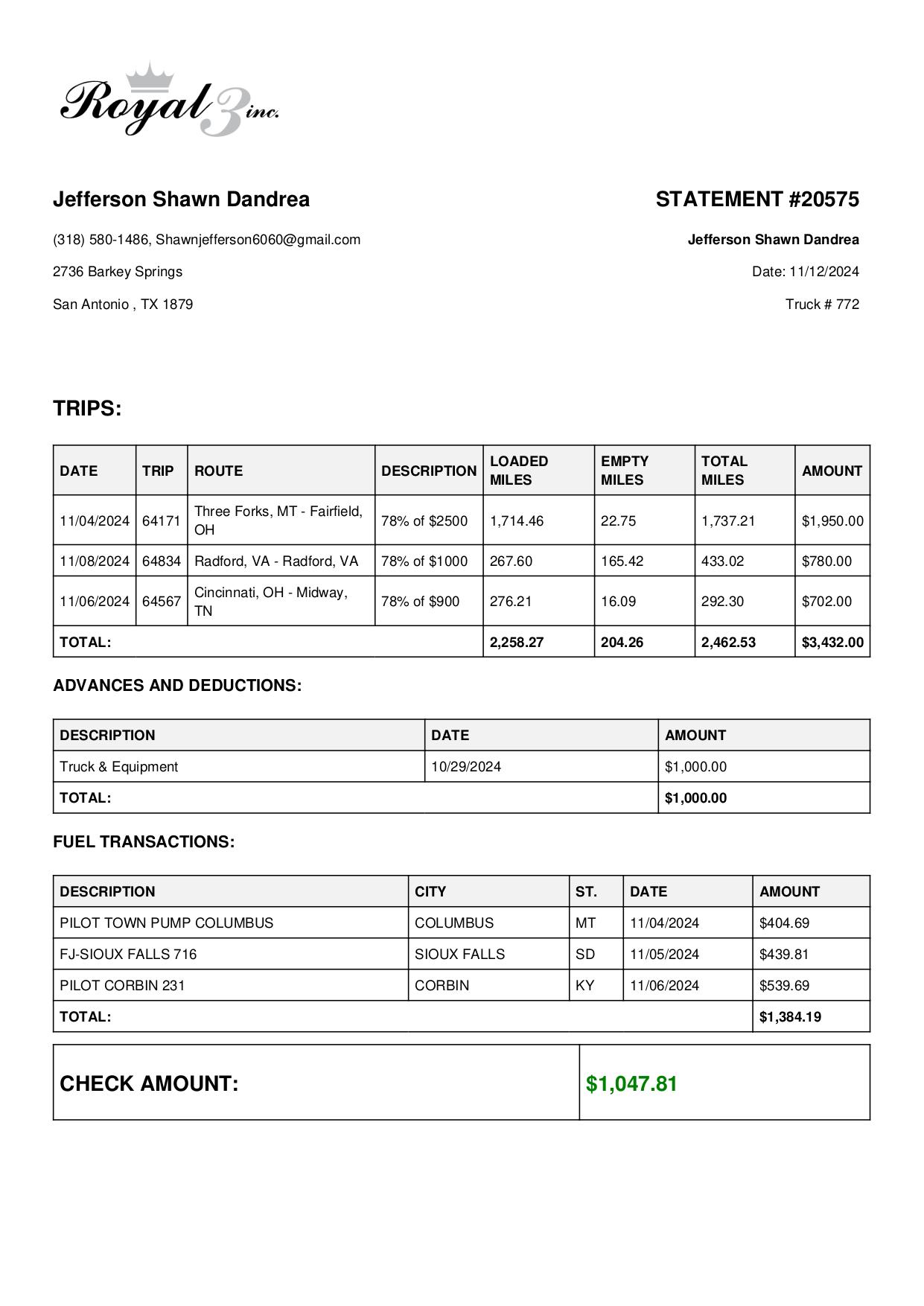 Royal 3 inc.

Jefferson Shawn Dandrea

(318) 580-1486, Shawnjefferson6060@gmail.com

2736 Barkey Springs

San Antonio , TX 1879

STATEMENT #20575

Jefferson Shawn Dandrea

Date: 11/12/2024

Truck # 772

TRIPS:

| DATE | TRIP | ROUTE | DESCRIPTION | LOADED MILES | EMPTY MILES | TOTAL MILES | AMOUNT |
|---|---|---|---|---|---|---|---|
| 11/04/2024 | 64171 | Three Forks, MT - Fairfield, OH | 78% of $2500 | 1,714.46 | 22.75 | 1,737.21 | $1,950.00 |
| 11/08/2024 | 64834 | Radford, VA - Radford, VA | 78% of $1000 | 267.60 | 165.42 | 433.02 | $780.00 |
| 11/06/2024 | 64567 | Cincinnati, OH - Midway, TN | 78% of $900 | 276.21 | 16.09 | 292.30 | $702.00 |
| TOTAL: | | | | 2,258.27 | 204.26 | 2,462.53 | $3,432.00 |

ADVANCES AND DEDUCTIONS:

| DESCRIPTION | DATE | AMOUNT |
|---|---|---|
| Truck & Equipment | 10/29/2024 | $1,000.00 |
| TOTAL: | | $1,000.00 |

FUEL TRANSACTIONS:

| DESCRIPTION | CITY | ST. | DATE | AMOUNT |
|---|---|---|---|---|
| PILOT TOWN PUMP COLUMBUS | COLUMBUS | MT | 11/04/2024 | $404.69 |
| FJ-SIOUX FALLS 716 | SIOUX FALLS | SD | 11/05/2024 | $439.81 |
| PILOT CORBIN 231 | CORBIN | KY | 11/06/2024 | $539.69 |
| TOTAL: | | | | $1,384.19 |

| CHECK AMOUNT: | $1,047.81 |
|---|---|